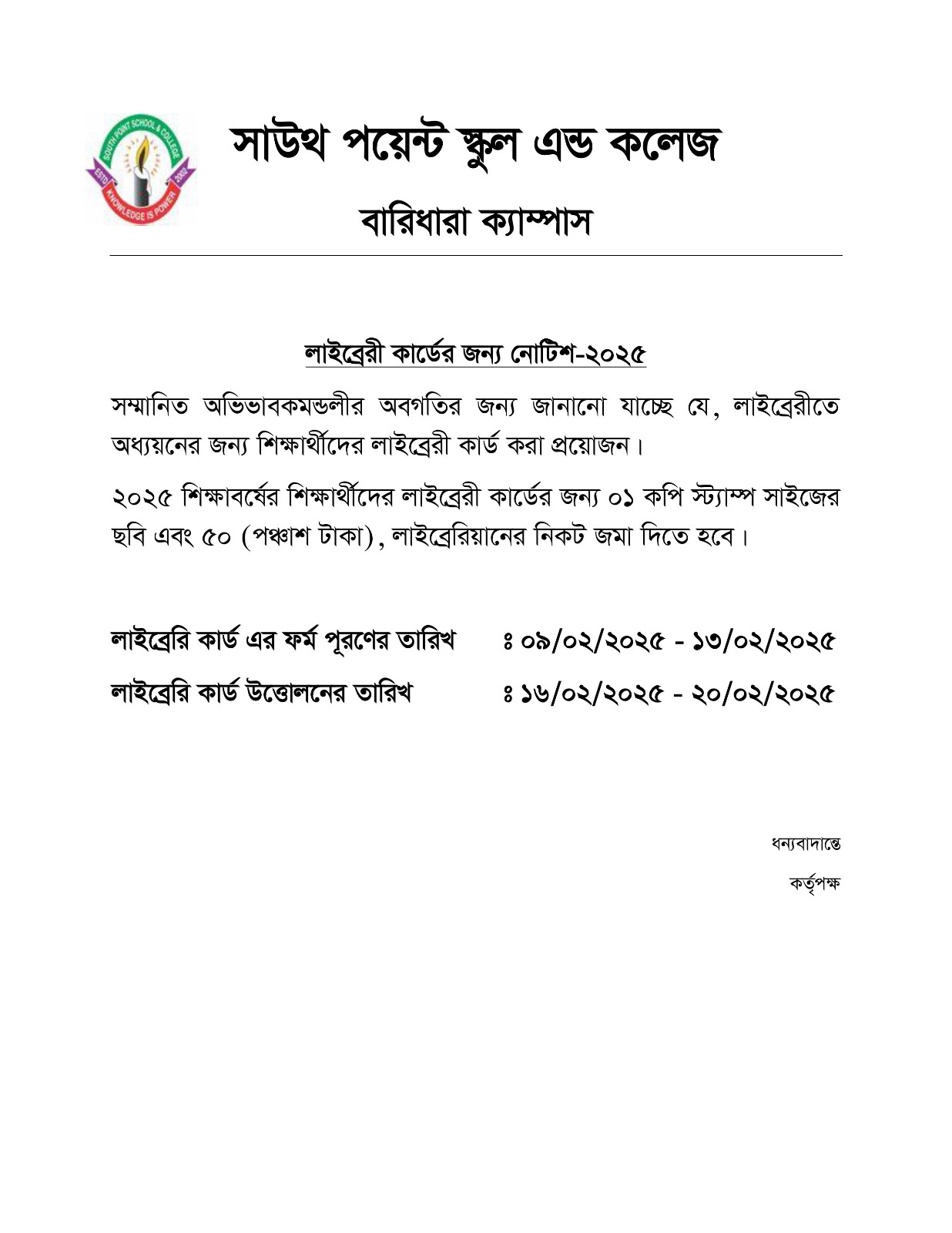 SOUTH POINT SCHOOL & COLLEGE
ESTD 2002
KNOWLEDGE IS POWER

সাউথ পয়েন্ট স্কুল এন্ড কলেজ

বারিধারা ক্যাম্পাস

লাইব্রেরী কার্ডের জন্য নোটিশ-২০২৫

সম্মানিত অভিভাবকমন্ডলীর অবগতির জন্য জানানো যাচ্ছে যে, লাইব্রেরীতে অধ্যয়নের জন্য শিক্ষার্থীদের লাইব্রেরী কার্ড করা প্রয়োজন।

২০২৫ শিক্ষাবর্ষের শিক্ষার্থীদের লাইব্রেরী কার্ডের জন্য ০১ কপি স্ট্যাম্প সাইজের ছবি এবং ৫০ (পঞ্চাশ টাকা), লাইব্রেরিয়ানের নিকট জমা দিতে হবে।

লাইব্রেরি কার্ড এর ফর্ম পূরণের তারিখ ঃ ০৯/০২/২০২৫ - ১৩/০২/২০২৫

লাইব্রেরি কার্ড উত্তোলনের তারিখ ঃ ১৬/০২/২০২৫ - ২০/০২/২০২৫

ধন্যবাদান্তে

কর্তৃপক্ষ